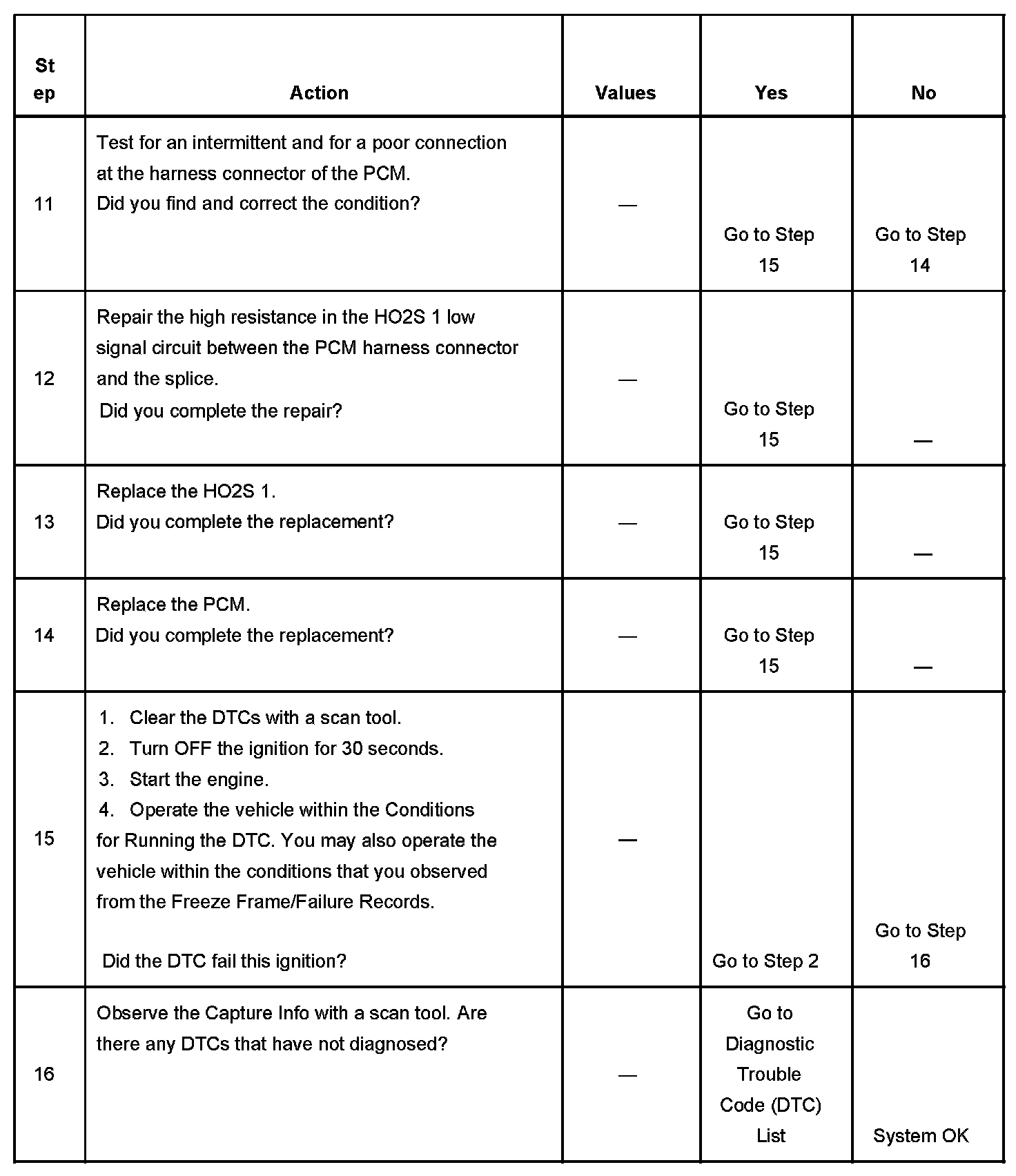 | Step | Action | Values | Yes | No |
|---|---|---|---|---|
| 11 | Test for an intermittent and for a poor connection at the harness connector of the PCM. Did you find and correct the condition? | — | Go to Step 15 | Go to Step 14 |
| 12 | Repair the high resistance in the HO2S 1 low signal circuit between the PCM harness connector and the splice. Did you complete the repair? | — | Go to Step 15 | — |
| 13 | Replace the HO2S 1. Did you complete the replacement? | — | Go to Step 15 | — |
| 14 | Replace the PCM. Did you complete the replacement? | — | Go to Step 15 | — |
| 15 | 1. Clear the DTCs with a scan tool. 2. Turn OFF the ignition for 30 seconds. 3. Start the engine. 4. Operate the vehicle within the Conditions for Running the DTC. You may also operate the vehicle within the conditions that you observed from the Freeze Frame/Failure Records. Did the DTC fail this ignition? | — | Go to Step 2 | Go to Step 16 |
| 16 | Observe the Capture Info with a scan tool. Are there any DTCs that have not diagnosed? | — | Go to Diagnostic Trouble Code (DTC) List | System OK |